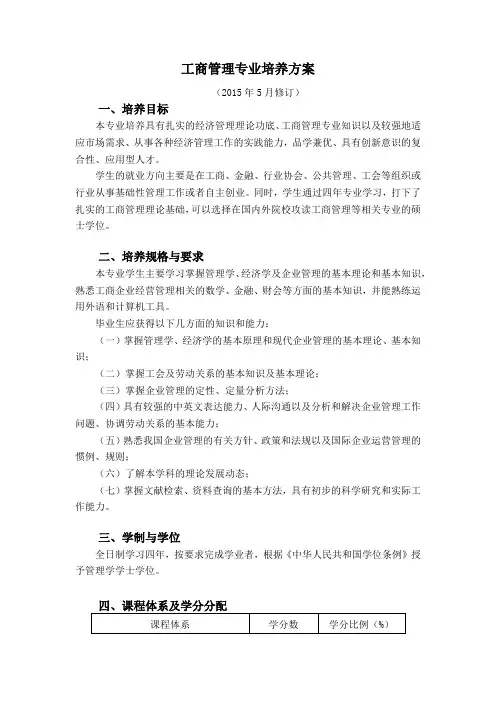 工商管理专业培养方案

（2015 年 5 月修订）

一、培养目标

本专业培养具有扎实的经济管理理论功底、工商管理专业知识以及较强地适应市场需求、从事各种经济管理工作的实践能力，品学兼优、具有创新意识的复合性、应用型人才。

学生的就业方向主要是在工商、金融、行业协会、公共管理、工会等组织或行业从事基础性管理工作或者自主创业。同时，学生通过四年专业学习，打下了扎实的工商管理理论基础，可以选择在国内外院校攻读工商管理等相关专业的硕士学位。

二、培养规格与要求

本专业学生主要学习掌握管理学、经济学及企业管理的基本理论和基本知识，熟悉工商企业经营管理相关的数学、金融、财会等方面的基本知识，并能熟练运用外语和计算机工具。

毕业生应获得以下几方面的知识和能力：

（一）掌握管理学、经济学的基本原理和现代企业管理的基本理论、基本知识；

（二）掌握工会及劳动关系的基本知识及基本理论；

（三）掌握企业管理的定性、定量分析方法；

（四）具有较强的中英文表达能力、人际沟通以及分析和解决企业管理工作问题、协调劳动关系的基本能力；

（五）熟悉我国企业管理的有关方针、政策和法规以及国际企业运营管理的惯例、规则；

（六）了解本学科的理论发展动态；

（七）掌握文献检索、资料查询的基本方法，具有初步的科学研究和实际工作能力。

三、学制与学位

全日制学习四年，按要求完成学业者，根据《中华人民共和国学位条例》授予管理学学士学位。

四、课程体系及学分分配

| 课程体系 | 学分数 | 学分比例（%） |
|---|---|---|